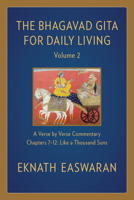 THE BHAGAVAD GITA FOR DAILY LIVING
Volume 2

A Verse by Verse Commentary
Chapters 7-12: Like a Thousand Suns

EKNATH EASWARAN